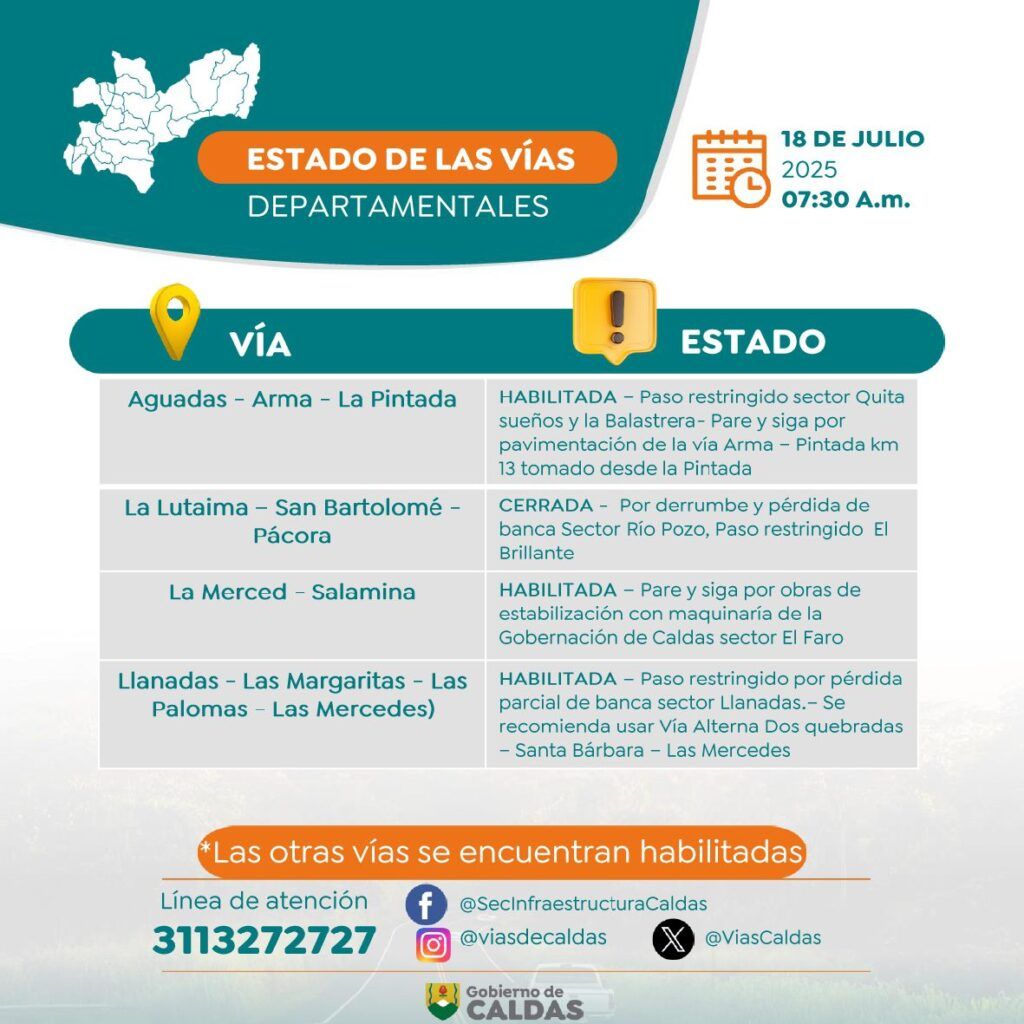 ESTADO DE LAS VÍAS
DEPARTAMENTALES

18 DE JULIO
2025
07:30 A.m.

| VÍA | ESTADO |
|---|---|
| Aguadas - Arma - La Pintada | HABILITADA – Paso restringido sector Quita sueños y la Balastrera- Pare y siga por pavimentación de la vía Arma – Pintada km 13 tomado desde la Pintada |
| La Lutaima – San Bartolomé - Pácora | CERRADA - Por derrumbe y pérdida de banca Sector Río Pozo, Paso restringido El Brillante |
| La Merced – Salamina | HABILITADA – Pare y siga por obras de estabilización con maquinaría de la Gobernación de Caldas sector El Faro |
| Llanadas - Las Margaritas - Las Palomas – Las Mercedes) | HABILITADA – Paso restringido por pérdida parcial de banca sector Llanadas.– Se recomienda usar Vía Alterna Dos quebradas – Santa Bárbara – Las Mercedes |

*Las otras vías se encuentran habilitadas

Línea de atención
3113272727

@SecInfraestructuraCaldas
@viasdecaldas
@ViasCaldas

Gobierno de
CALDAS